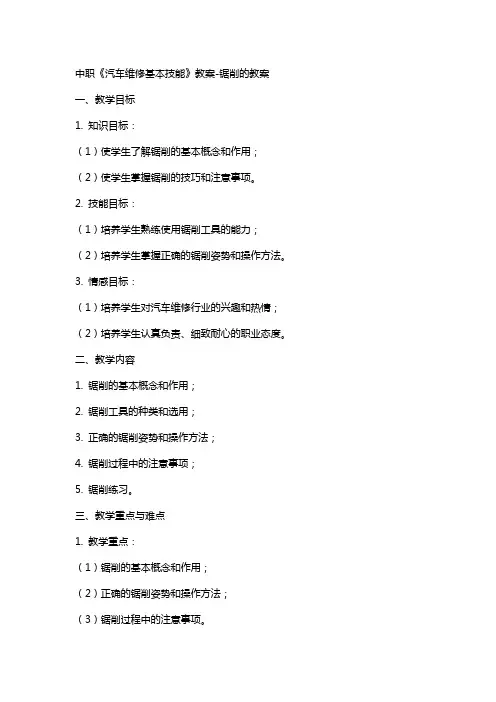 中职《汽车维修基本技能》教案-锯削的教案

一、教学目标

1. 知识目标：

（1）使学生了解锯削的基本概念和作用；

（2）使学生掌握锯削的技巧和注意事项。

2. 技能目标：

（1）培养学生熟练使用锯削工具的能力；

（2）培养学生掌握正确的锯削姿势和操作方法。

3. 情感目标：

（1）培养学生对汽车维修行业的兴趣和热情；

（2）培养学生认真负责、细致耐心的职业态度。

二、教学内容

1. 锯削的基本概念和作用；

2. 锯削工具的种类和选用；

3. 正确的锯削姿势和操作方法；

4. 锯削过程中的注意事项；

5. 锯削练习。

三、教学重点与难点

1. 教学重点：

（1）锯削的基本概念和作用；

（2）正确的锯削姿势和操作方法；

（3）锯削过程中的注意事项。